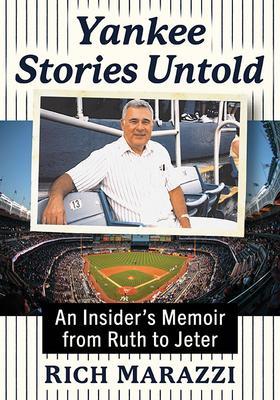 Yankee Stories Untold

13

An Insider's Memoir from Ruth to Jeter

RICH MARAZZI